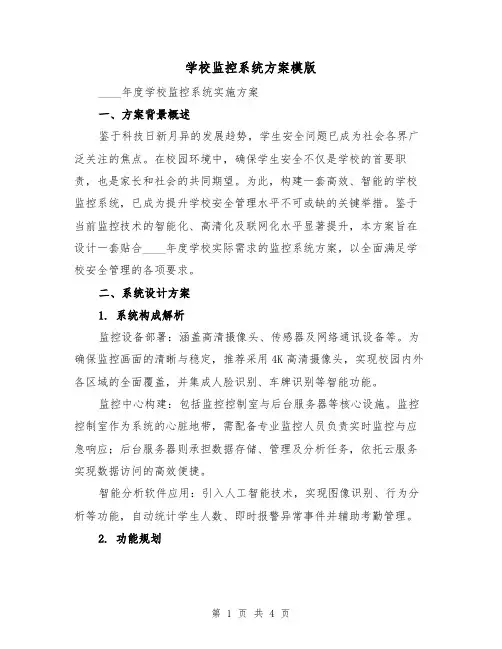 学校监控系统方案模版

____年度学校监控系统实施方案

一、方案背景概述

鉴于科技日新月异的发展趋势，学生安全问题已成为社会各界广泛关注的焦点。在校园环境中，确保学生安全不仅是学校的首要职责，也是家长和社会的共同期望。为此，构建一套高效、智能的学校监控系统，已成为提升学校安全管理水平不可或缺的关键举措。鉴于当前监控技术的智能化、高清化及联网化水平显著提升，本方案旨在设计一套贴合____年度学校实际需求的监控系统方案，以全面满足学校安全管理的各项要求。

二、系统设计方案

1. 系统构成解析

监控设备部署：涵盖高清摄像头、传感器及网络通讯设备等。为确保监控画面的清晰与稳定，推荐采用 4K 高清摄像头，实现校园内外各区域的全面覆盖，并集成人脸识别、车牌识别等智能功能。

监控中心构建：包括监控控制室与后台服务器等核心设施。监控控制室作为系统的心脏地带，需配备专业监控人员负责实时监控与应急响应；后台服务器则承担数据存储、管理及分析任务，依托云服务实现数据访问的高效便捷。

智能分析软件应用：引入人工智能技术，实现图像识别、行为分析等功能，自动统计学生人数、即时报警异常事件并辅助考勤管理。

2. 功能规划

第 1 页 共 4 页